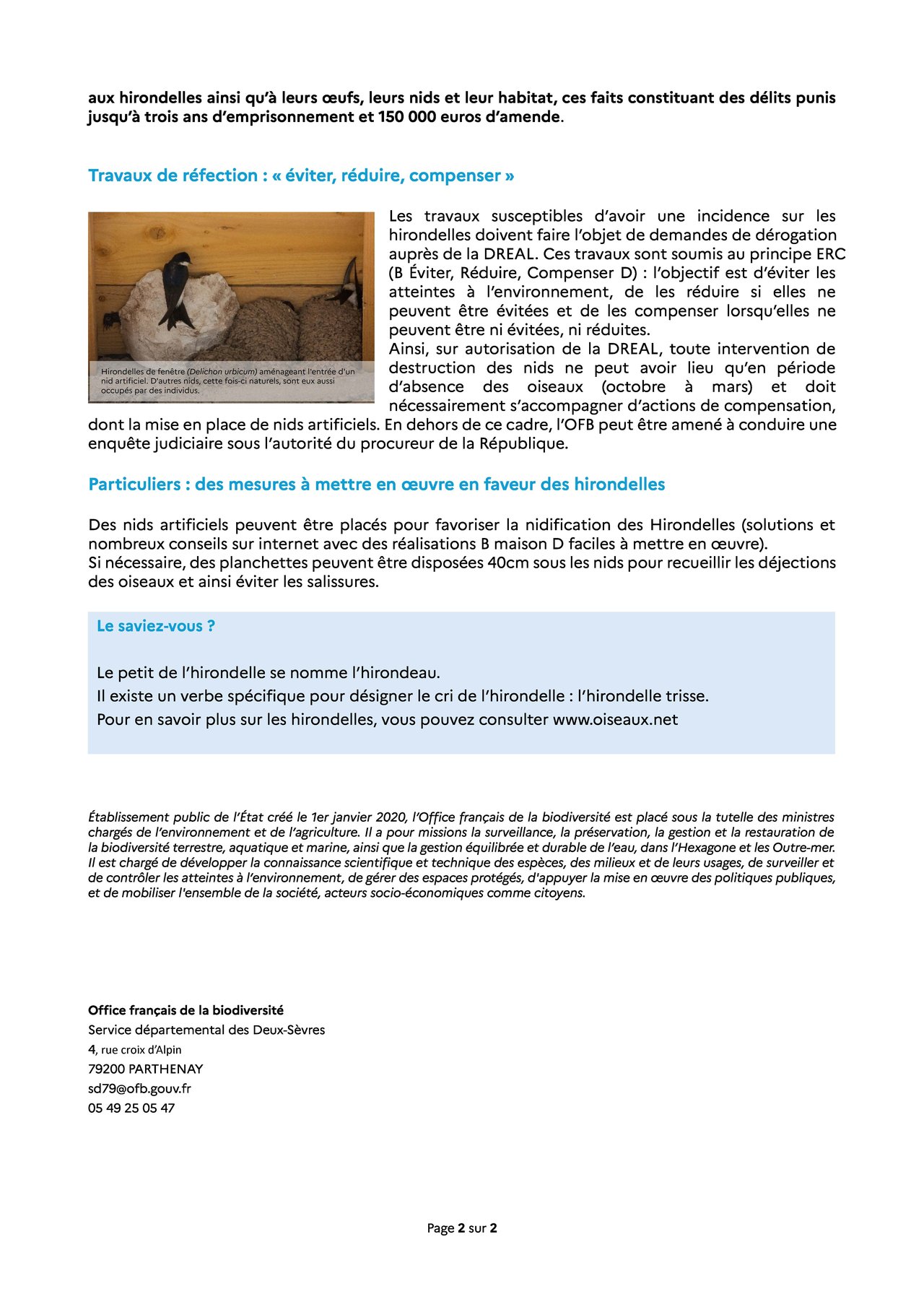 aux hirondelles ainsi qu'à leurs œufs, leurs nids et leur habitat, ces faits constituant des délits punis jusqu'à trois ans d'emprisonnement et 150 000 euros d'amende.

Travaux de réfection : « éviter, réduire, compenser »

Hirondelles de fenêtre (Delichon urbicum) aménageant l'entrée d'un nid artificiel. D'autres nids, cette fois-ci naturels, sont eux aussi occupés par des individus.

Les travaux susceptibles d'avoir une incidence sur les hirondelles doivent faire l'objet de demandes de dérogation auprès de la DREAL. Ces travaux sont soumis au principe ERC (B Éviter, Réduire, Compenser D) : l'objectif est d'éviter les atteintes à l'environnement, de les réduire si elles ne peuvent être évitées et de les compenser lorsqu'elles ne peuvent être ni évitées, ni réduites.
Ainsi, sur autorisation de la DREAL, toute intervention de destruction des nids ne peut avoir lieu qu'en période d'absence des oiseaux (octobre à mars) et doit nécessairement s'accompagner d'actions de compensation, dont la mise en place de nids artificiels. En dehors de ce cadre, l'OFB peut être amené à conduire une enquête judiciaire sous l'autorité du procureur de la République.

Particuliers : des mesures à mettre en œuvre en faveur des hirondelles

Des nids artificiels peuvent être placés pour favoriser la nidification des Hirondelles (solutions et nombreux conseils sur internet avec des réalisations B maison D faciles à mettre en œuvre).
Si nécessaire, des planchettes peuvent être disposées 40cm sous les nids pour recueillir les déjections des oiseaux et ainsi éviter les salissures.

Le saviez-vous ?

Le petit de l'hirondelle se nomme l'hirondeau.
Il existe un verbe spécifique pour désigner le cri de l'hirondelle : l'hirondelle trisse.
Pour en savoir plus sur les hirondelles, vous pouvez consulter www.oiseaux.net

Établissement public de l'État créé le 1er janvier 2020, l'Office français de la biodiversité est placé sous la tutelle des ministres chargés de l'environnement et de l'agriculture. Il a pour missions la surveillance, la préservation, la gestion et la restauration de la biodiversité terrestre, aquatique et marine, ainsi que la gestion équilibrée et durable de l'eau, dans l'Hexagone et les Outre-mer. Il est chargé de développer la connaissance scientifique et technique des espèces, des milieux et de leurs usages, de surveiller et de contrôler les atteintes à l'environnement, de gérer des espaces protégés, d'appuyer la mise en œuvre des politiques publiques, et de mobiliser l'ensemble de la société, acteurs socio-économiques comme citoyens.

Office français de la biodiversité
Service départemental des Deux-Sèvres
4, rue croix d'Alpin
79200 PARTHENAY
sd79@ofb.gouv.fr
05 49 25 05 47

Page 2 sur 2